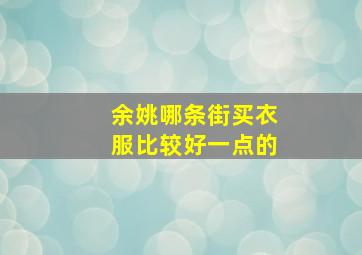 余姚哪条街买衣服比较好一点的